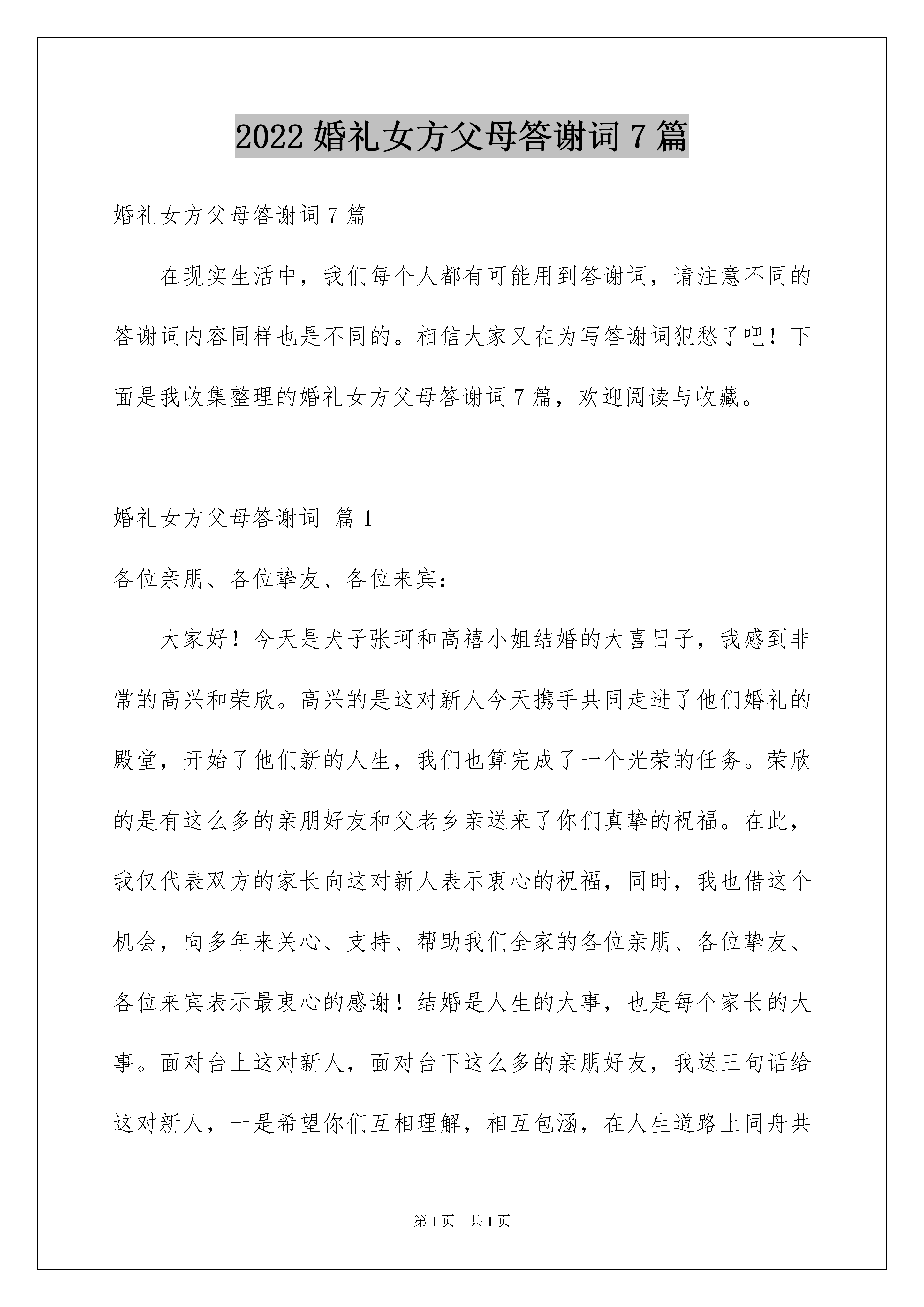 2022 婚礼女方父母答谢词 7 篇

婚礼女方父母答谢词 7 篇

在现实生活中，我们每个人都有可能用到答谢词，请注意不同的答谢词内容同样也是不同的。相信大家又在为写答谢词犯愁了吧！下面是我收集整理的婚礼女方父母答谢词 7 篇，欢迎阅读与收藏。

婚礼女方父母答谢词 篇 1

各位亲朋、各位挚友、各位来宾：

大家好！今天是犬子张珂和高禧小姐结婚的大喜日子，我感到非常的高兴和荣欣。高兴的是这对新人今天携手共同走进了他们婚礼的殿堂，开始了他们新的人生，我们也算完成了一个光荣的任务。荣欣的是有这么多的亲朋好友和父老乡亲送来了你们真挚的祝福。在此，我仅代表双方的家长向这对新人表示衷心的祝福，同时，我也借这个机会，向多年来关心、支持、帮助我们全家的各位亲朋、各位挚友、各位来宾表示最衷心的感谢！结婚是人生的大事，也是每个家长的大事。面对台上这对新人，面对台下这么多的亲朋好友，我送三句话给这对新人，一是希望你们互相理解，相互包涵，在人生道路上同舟共

第 1 页 共 1 页